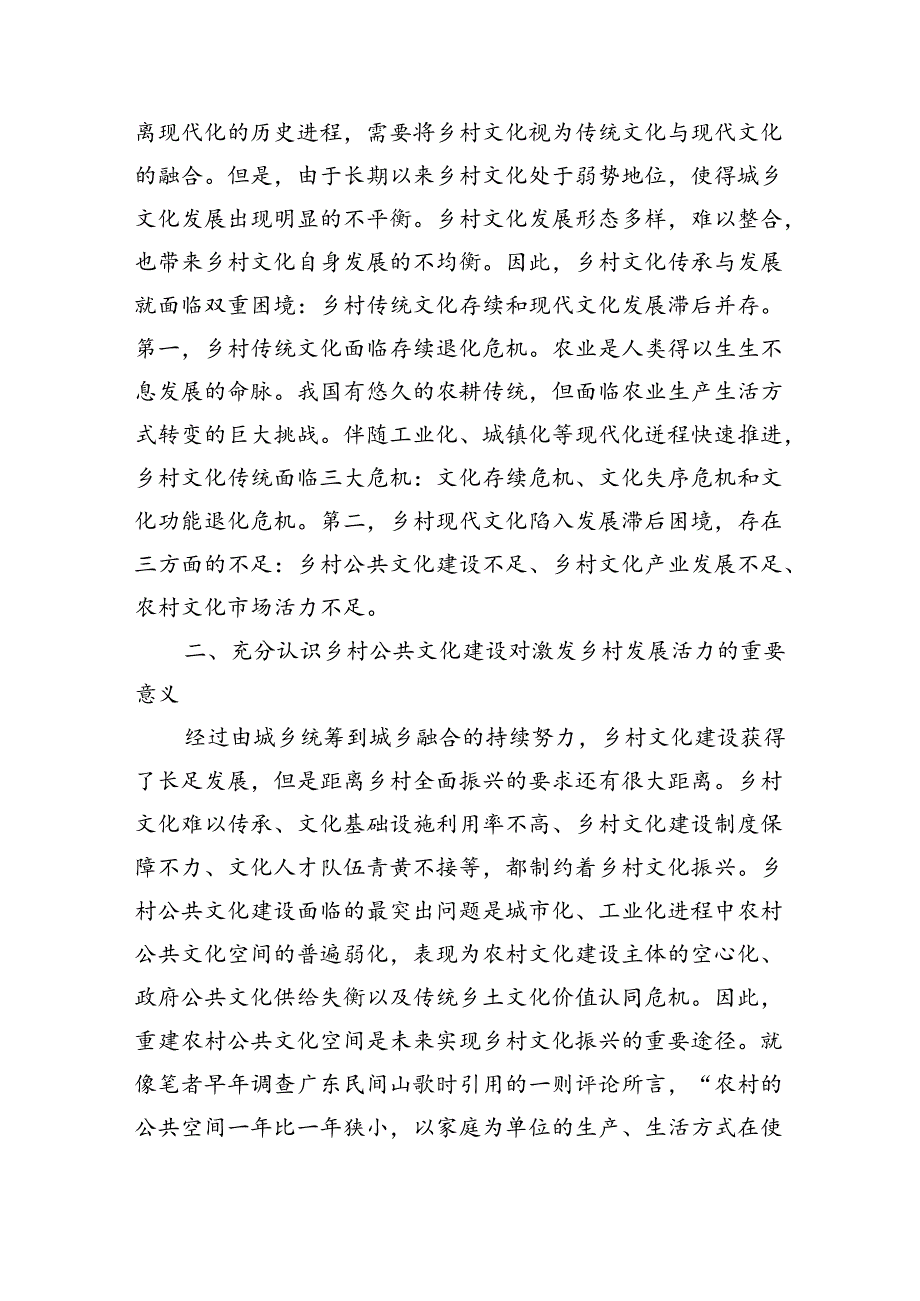 离现代化的历史进程，需要将乡村文化视为传统文化与现代文化的融合。但是，由于长期以来乡村文化处于弱势地位，使得城乡文化发展出现明显的不平衡。乡村文化发展形态多样，难以整合，也带来乡村文化自身发展的不均衡。因此，乡村文化传承与发展就面临双重困境：乡村传统文化存续和现代文化发展滞后并存。第一，乡村传统文化面临存续退化危机。农业是人类得以生生不息发展的命脉。我国有悠久的农耕传统，但面临农业生产生活方式转变的巨大挑战。伴随工业化、城镇化等现代化进程快速推进，乡村文化传统面临三大危机：文化存续危机、文化失序危机和文化功能退化危机。第二，乡村现代文化陷入发展滞后困境，存在三方面的不足：乡村公共文化建设不足、乡村文化产业发展不足、农村文化市场活力不足。

二、充分认识乡村公共文化建设对激发乡村发展活力的重要意义

经过由城乡统筹到城乡融合的持续努力，乡村文化建设获得了长足发展，但是距离乡村全面振兴的要求还有很大距离。乡村文化难以传承、文化基础设施利用率不高、乡村文化建设制度保障不力、文化人才队伍青黄不接等，都制约着乡村文化振兴。乡村公共文化建设面临的最突出问题是城市化、工业化进程中农村公共文化空间的普遍弱化，表现为农村文化建设主体的空心化、政府公共文化供给失衡以及传统乡土文化价值认同危机。因此，重建农村公共文化空间是未来实现乡村文化振兴的重要途径。就像笔者早年调查广东民间山歌时引用的一则评论所言，“农村的公共空间一年比一年狭小，以家庭为单位的生产、生活方式在使